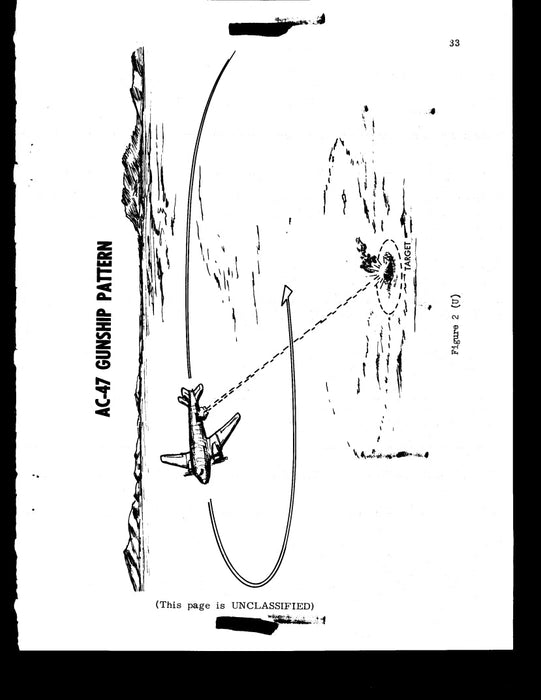 33

AC-47 GUNSHIP PATTERN

TARGET

Figure 2 (U)

(This page is UNCLASSIFIED)